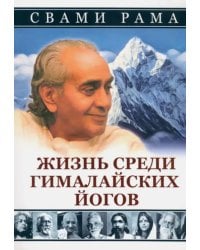 СВАМИ РАМА

ЖИЗНЬ СРЕДИ ГИМАЛАЙСКИХ ЙОГОВ